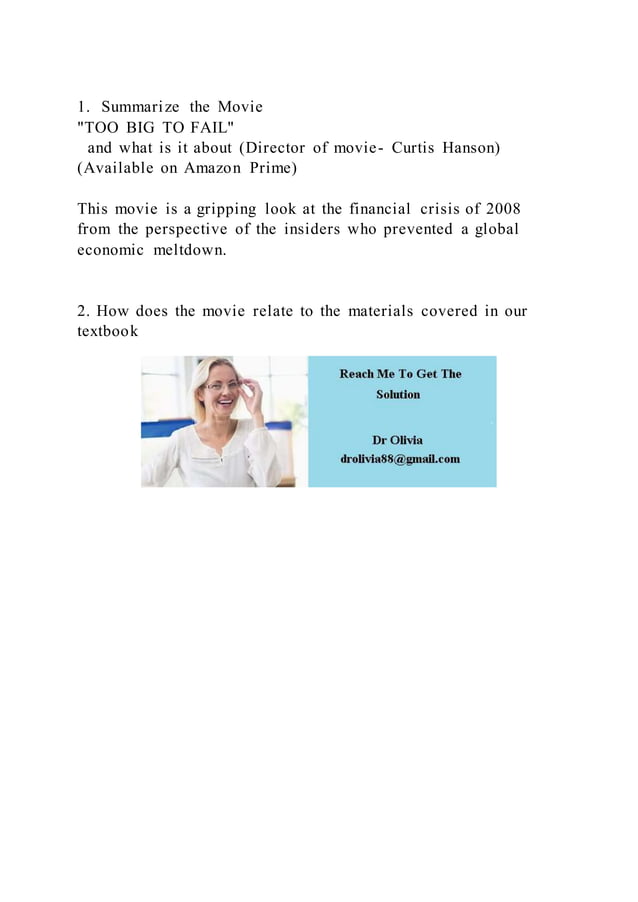 1. Summarize the Movie
"TOO BIG TO FAIL"
and what is it about (Director of movie- Curtis Hanson)
(Available on Amazon Prime)

This movie is a gripping look at the financial crisis of 2008 from the perspective of the insiders who prevented a global economic meltdown.

2. How does the movie relate to the materials covered in our textbook

Reach Me To Get The Solution

Dr Olivia
drolivia88@gmail.com